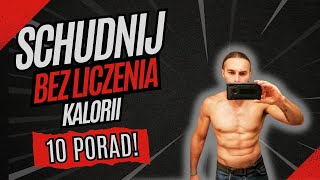 SCHUDNIJ
BEZ LICZENIA
KALORII
10 PORAD!